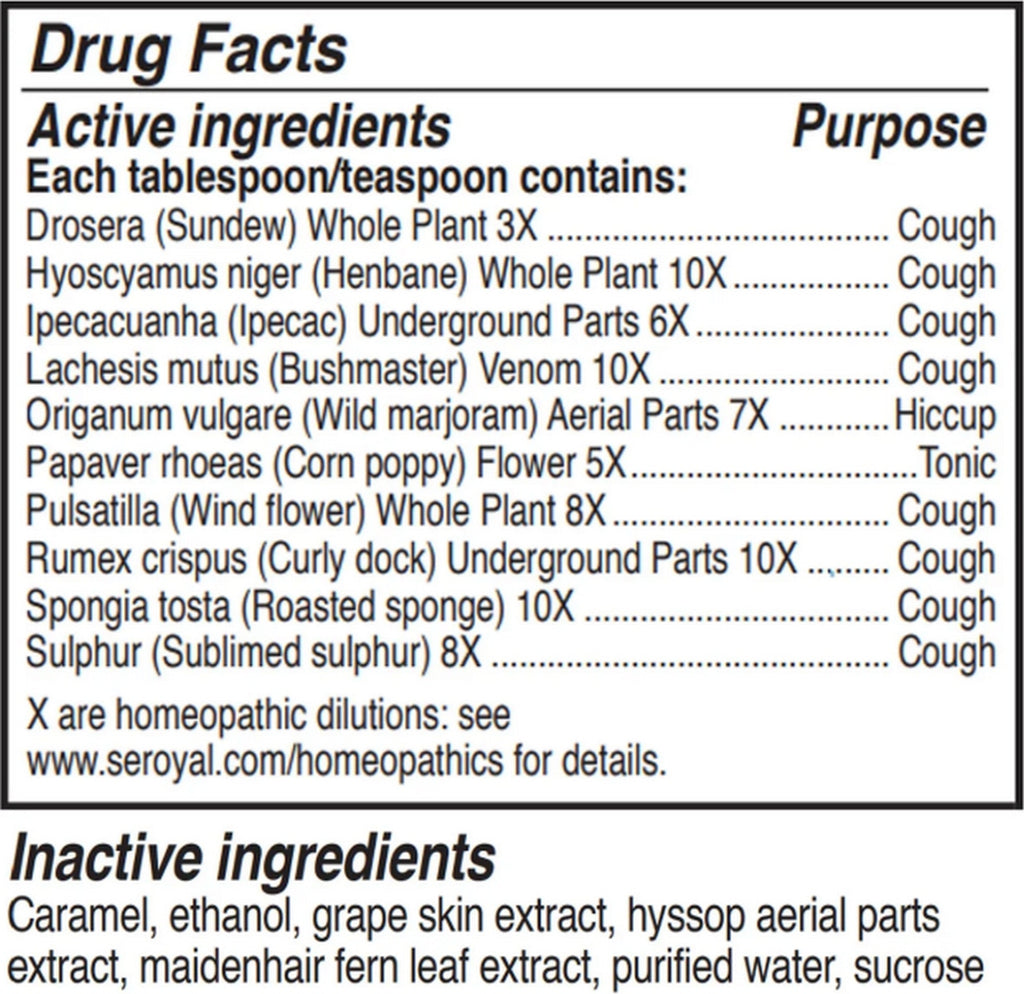 Drug Facts

Active ingredients Purpose

Each tablespoon/teaspoon contains:

Drosera (Sundew) Whole Plant 3X Cough
Hyoscyamus niger (Henbane) Whole Plant 10X Cough
Ipecacuanha (Ipecac) Underground Parts 6X Cough
Lachesis mutus (Bushmaster) Venom 10X Cough
Origanum vulgare (Wild marjoram) Aerial Parts 7X Hiccup
Papaver rhoeas (Corn poppy) Flower 5X Tonic
Pulsatilla (Wind flower) Whole Plant 8X Cough
Rumex crispus (Curly dock) Underground Parts 10X Cough
Spongia tosta (Roasted sponge) 10X Cough
Sulphur (Sublimed sulphur) 8X Cough

X are homeopathic dilutions: see www.seroyal.com/homeopathics for details.

Inactive ingredients

Caramel, ethanol, grape skin extract, hyssop aerial parts extract, maidenhair fern leaf extract, purified water, sucrose